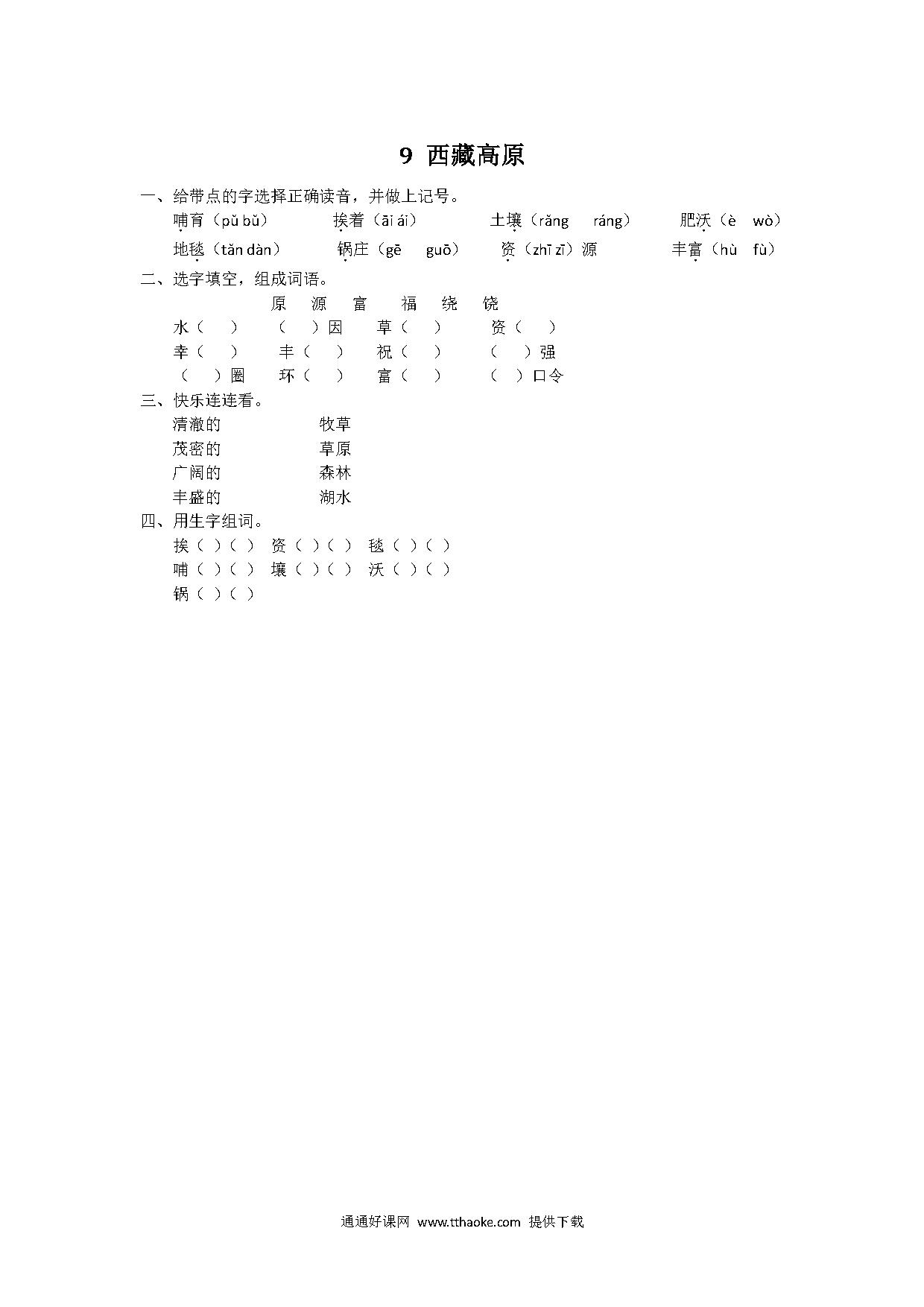 9 西藏高原

一、给带点的字选择正确读音，并做上记号。

哺育（pǔ bǔ）　挨着（āi ái）　土壤（rǎng　ráng）　肥沃（è　wò）

地毯（tǎn dàn）　锅庄（gē　guō）　资（zhī zī）源　丰富（hù　fù）

二、选字填空，组成词语。

原　源　富　福　绕　饶

水（　）　（　）因　草（　）　资（　）

幸（　）　丰（　）　祝（　）　（　）强

（　）圈　环（　）　富（　）　（　）口令

三、快乐连连看。

清澈的　牧草

茂密的　草原

广阔的　森林

丰盛的　湖水

四、用生字组词。

挨（ ）（ ）　资（ ）（ ）　毯（ ）（ ）

哺（ ）（ ）　壤（ ）（ ）　沃（ ）（ ）

锅（ ）（ ）

通通好课网 www.tthaoke.com 提供下载